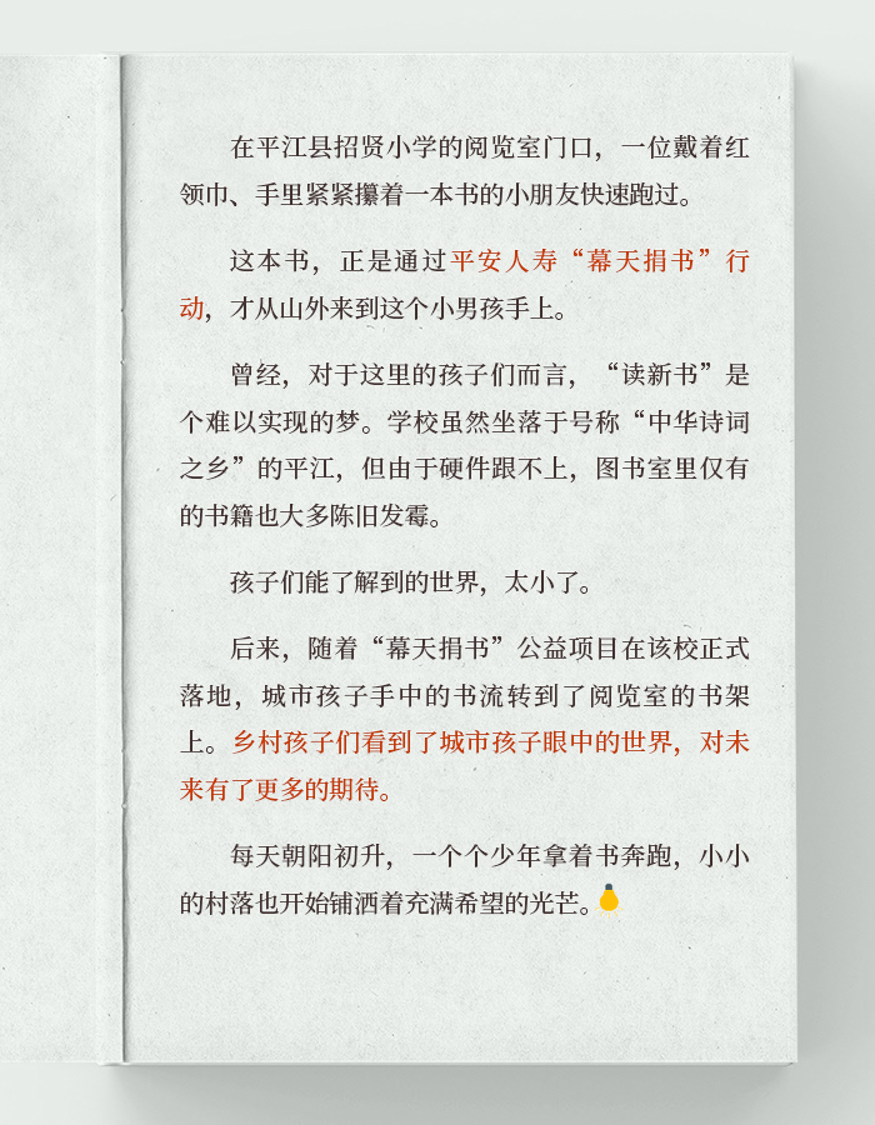 在平江县招贤小学的阅览室门口，一位戴着红领巾、手里紧紧攥着一本书的小朋友快速跑过。

这本书，正是通过平安人寿“幕天捐书”行动，才从山外来到这个小男孩手上。

曾经，对于这里的孩子们而言，“读新书”是个难以实现的梦。学校虽然坐落于号称“中华诗词之乡”的平江，但由于硬件跟不上，图书室里仅有的书籍也大多陈旧发霉。

孩子们能了解到的世界，太小了。

后来，随着“幕天捐书”公益项目在该校正式落地，城市孩子手中的书流转到了阅览室的书架上。乡村孩子们看到了城市孩子眼中的世界，对未来有了更多的期待。

每天朝阳初升，一个个少年拿着书奔跑，小小的村落也开始铺洒着充满希望的光芒。